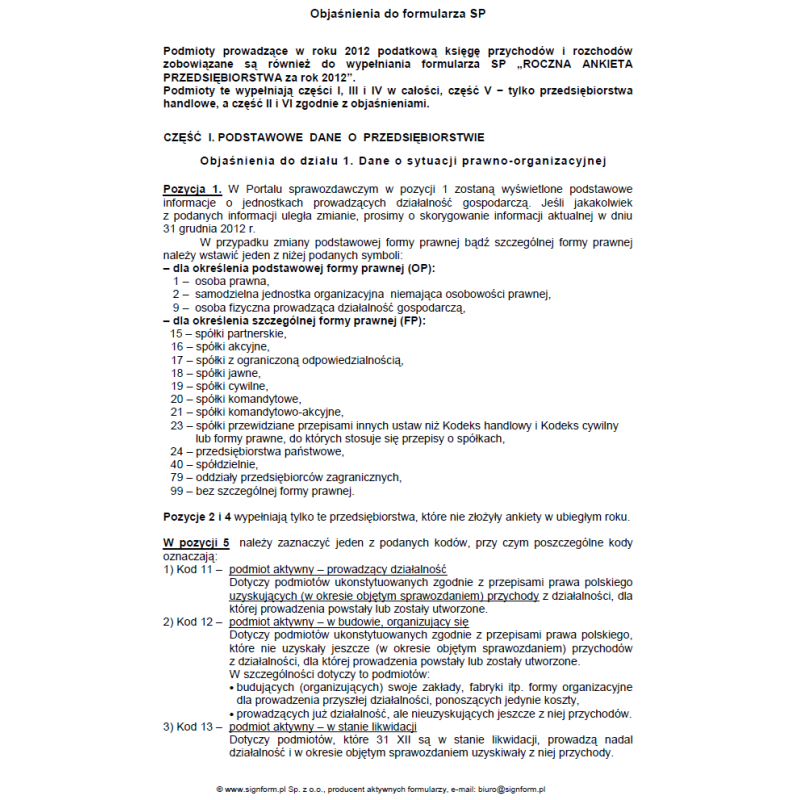 Objaśnienia do formularza SP

Podmioty prowadzące w roku 2012 podatkową księgę przychodów i rozchodów zobowiązane są również do wypełniania formularza SP „ROCZNA ANKIETA PRZEDSIĘBIORSTWA za rok 2012”.
Podmioty te wypełniają części I, III i IV w całości, część V – tylko przedsiębiorstwa handlowe, a część II i VI zgodnie z objaśnieniami.

CZĘŚĆ I. PODSTAWOWE DANE O PRZEDSIĘBIORSTWIE

Objaśnienia do działu 1. Dane o sytuacji prawno-organizacyjnej

Pozycja 1. W Portalu sprawozdawczym w pozycji 1 zostaną wyświetlone podstawowe informacje o jednostkach prowadzących działalność gospodarczą. Jeśli jakakolwiek z podanych informacji uległa zmianie, prosimy o skorygowanie informacji aktualnej w dniu 31 grudnia 2012 r.

W przypadku zmiany podstawowej formy prawnej bądź szczególnej formy prawnej należy wstawić jeden z niżej podanych symboli:
– dla określenia podstawowej formy prawnej (OP):
1 – osoba prawna,
2 – samodzielna jednostka organizacyjna niemająca osobowości prawnej,
9 – osoba fizyczna prowadząca działalność gospodarczą,
– dla określenia szczególnej formy prawnej (FP):
15 – spółki partnerskie,
16 – spółki akcyjne,
17 – spółki z ograniczoną odpowiedzialnością,
18 – spółki jawne,
19 – spółki cywilne,
20 – spółki komandytowe,
21 – spółki komandytowo-akcyjne,
23 – spółki przewidziane przepisami innych ustaw niż Kodeks handlowy i Kodeks cywilny lub formy prawne, do których stosuje się przepisy o spółkach,
24 – przedsiębiorstwa państwowe,
40 – spółdzielnie,
79 – oddziały przedsiębiorców zagranicznych,
99 – bez szczególnej formy prawnej.

Pozycje 2 i 4 wypełniają tylko te przedsiębiorstwa, które nie złożyły ankiety w ubiegłym roku.

W pozycji 5 należy zaznaczyć jeden z podanych kodów, przy czym poszczególne kody oznaczają:
1) Kod 11 – podmiot aktywny – prowadzący działalność
Dotyczy podmiotów ukonstytuowanych zgodnie z przepisami prawa polskiego uzyskujących (w okresie objętym sprawozdaniem) przychody z działalności, dla której prowadzenia powstały lub zostały utworzone.
2) Kod 12 – podmiot aktywny – w budowie, organizujący się
Dotyczy podmiotów ukonstytuowanych zgodnie z przepisami prawa polskiego, które nie uzyskały jeszcze (w okresie objętym sprawozdaniem) przychodów z działalności, dla której prowadzenia powstały lub zostały utworzone.
W szczególności dotyczy to podmiotów:
• budujących (organizujących) swoje zakłady, fabryki itp. formy organizacyjne dla prowadzenia przyszłej działalności, ponoszących jedynie koszty,
• prowadzących już działalność, ale nieuzyskujących jeszcze z niej przychodów.
3) Kod 13 – podmiot aktywny – w stanie likwidacji
Dotyczy podmiotów, które 31 XII są w stanie likwidacji, prowadzą nadal działalność i w okresie objętym sprawozdaniem uzyskiwały z niej przychody.

© www.signform.pl Sp. z o.o., producent aktywnych formularzy, e-mail: biuro@signform.pl